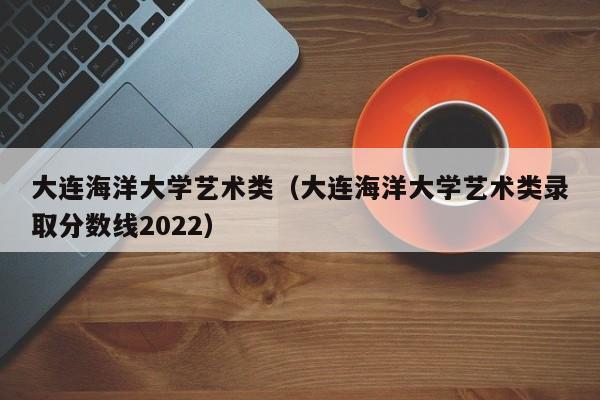 大连海洋大学艺术类（大连海洋大学艺术类录取分数线2022）